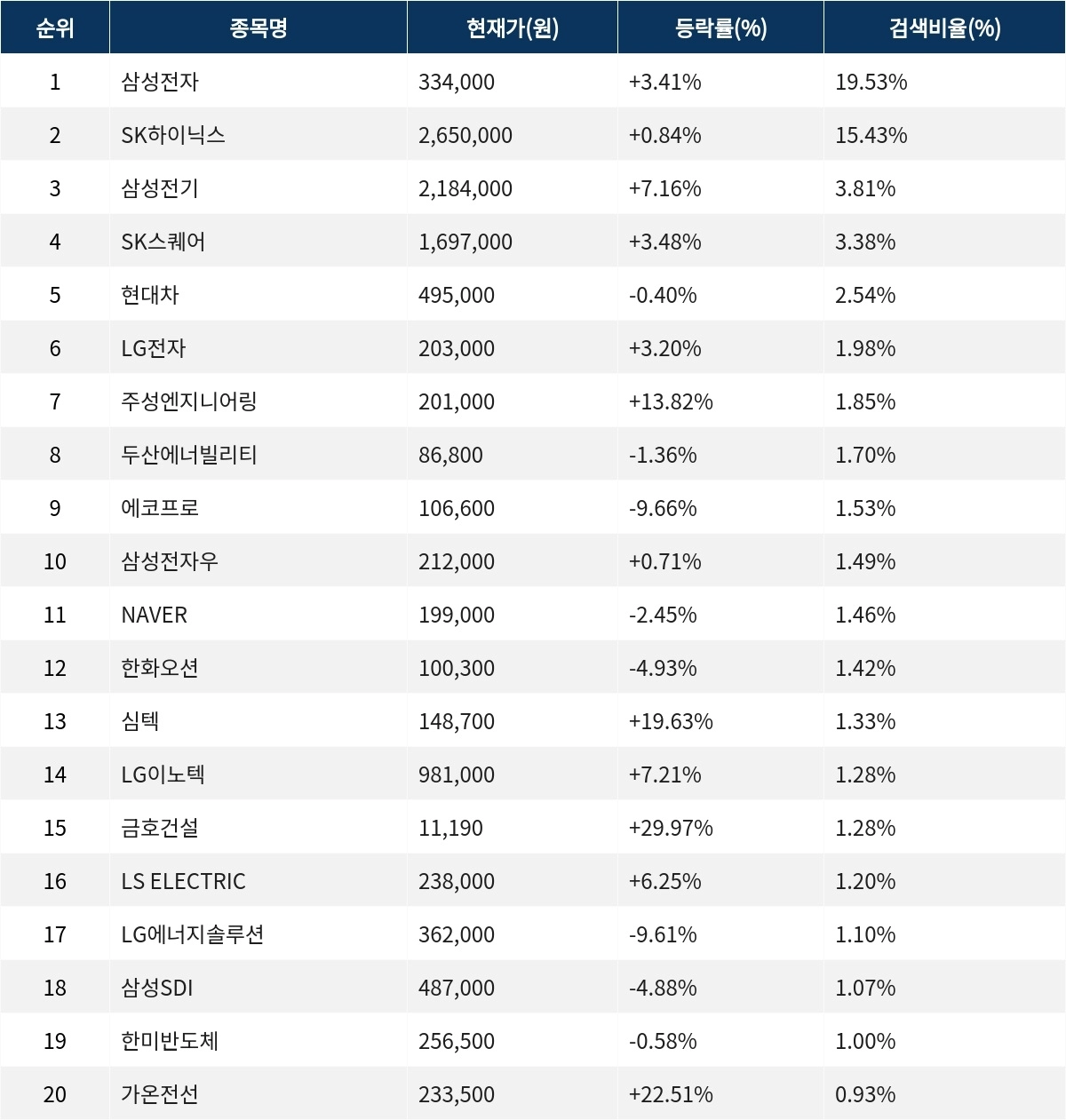 | 순위 | 종목명 | 현재가(원) | 등락률(%) | 검색비율(%) |
|---|---|---|---|---|
| 1 | 삼성전자 | 334,000 | +3.41% | 19.53% |
| 2 | SK하이닉스 | 2,650,000 | +0.84% | 15.43% |
| 3 | 삼성전기 | 2,184,000 | +7.16% | 3.81% |
| 4 | SK스퀘어 | 1,697,000 | +3.48% | 3.38% |
| 5 | 현대차 | 495,000 | -0.40% | 2.54% |
| 6 | LG전자 | 203,000 | +3.20% | 1.98% |
| 7 | 주성엔지니어링 | 201,000 | +13.82% | 1.85% |
| 8 | 두산에너빌리티 | 86,800 | -1.36% | 1.70% |
| 9 | 에코프로 | 106,600 | -9.66% | 1.53% |
| 10 | 삼성전자우 | 212,000 | +0.71% | 1.49% |
| 11 | NAVER | 199,000 | -2.45% | 1.46% |
| 12 | 한화오션 | 100,300 | -4.93% | 1.42% |
| 13 | 심텍 | 148,700 | +19.63% | 1.33% |
| 14 | LG이노텍 | 981,000 | +7.21% | 1.28% |
| 15 | 금호건설 | 11,190 | +29.97% | 1.28% |
| 16 | LS ELECTRIC | 238,000 | +6.25% | 1.20% |
| 17 | LG에너지솔루션 | 362,000 | -9.61% | 1.10% |
| 18 | 삼성SDI | 487,000 | -4.88% | 1.07% |
| 19 | 한미반도체 | 256,500 | -0.58% | 1.00% |
| 20 | 가온전선 | 233,500 | +22.51% | 0.93% |